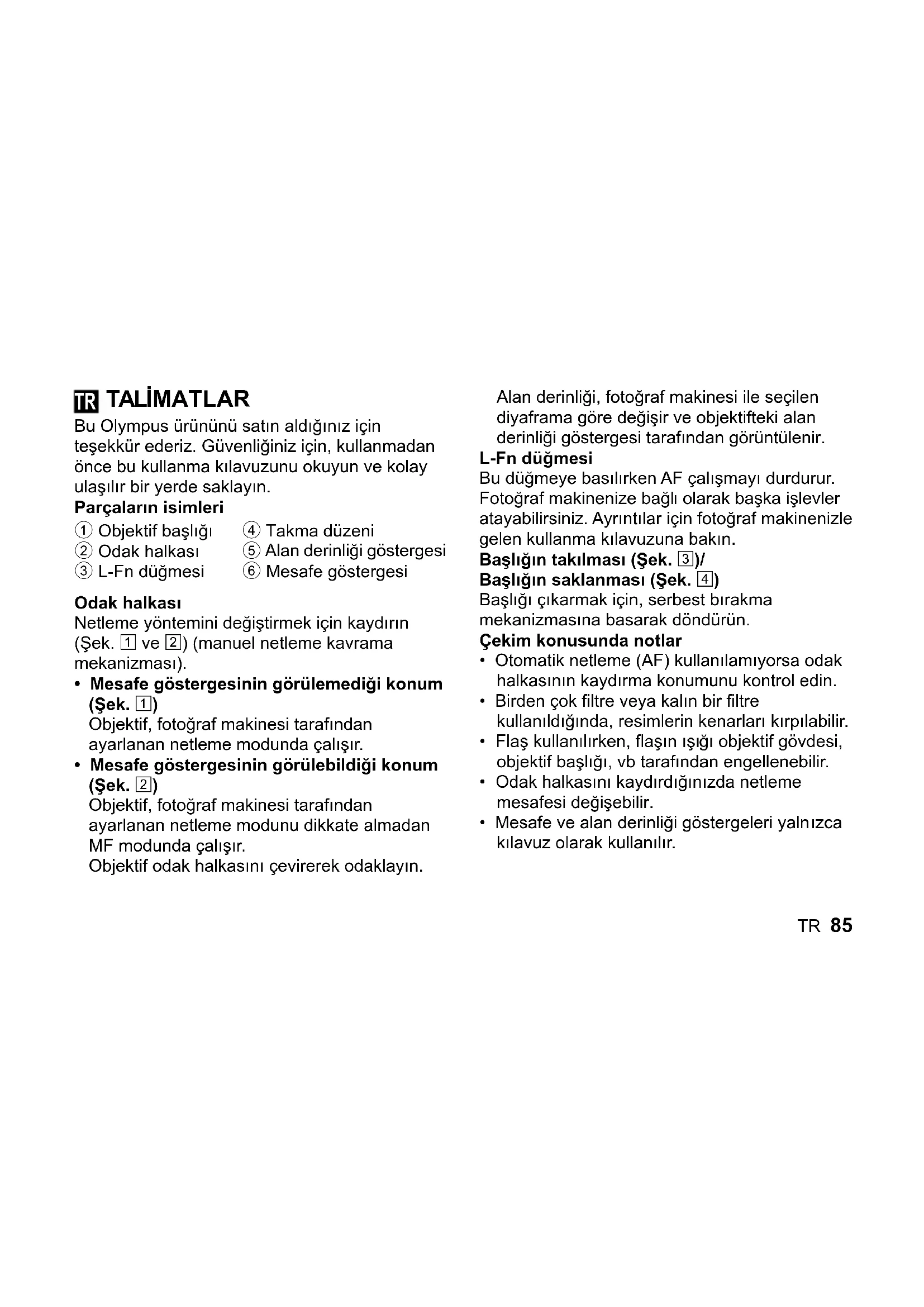 TR TALİMATLAR

Bu Olympus ürününü satın aldığınız için teşekkür ederiz. Güvenliğiniz için, kullanmadan önce bu kullanma kılavuzunu okuyun ve kolay ulaşılır bir yerde saklayın.

Parçaların isimleri

① Objektif başlığı
② Odak halkası
③ L-Fn düğmesi
④ Takma düzeni
⑤ Alan derinliği göstergesi
⑥ Mesafe göstergesi

Odak halkası

Netleme yöntemini değiştirmek için kaydırın (Şek. 1 ve 2) (manuel netleme kavrama mekanizması).

• Mesafe göstergesinin görülemediği konum (Şek. 1)
Objektif, fotoğraf makinesi tarafından ayarlanan netleme modunda çalışır.

• Mesafe göstergesinin görülebildiği konum (Şek. 2)
Objektif, fotoğraf makinesi tarafından ayarlanan netleme modunu dikkate almadan MF modunda çalışır.
Objektif odak halkasını çevirerek odaklayın.
Alan derinliği, fotoğraf makinesi ile seçilen diyaframa göre değişir ve objektifteki alan derinliği göstergesi tarafından görüntülenir.

L-Fn düğmesi

Bu düğmeye basılırken AF çalışmayı durdurur. Fotoğraf makinenize bağlı olarak başka işlevler atayabilirsiniz. Ayrıntılar için fotoğraf makinenizle gelen kullanma kılavuzuna bakın.

Başlığın takılması (Şek. 3)/
Başlığın saklanması (Şek. 4)

Başlığı çıkarmak için, serbest bırakma mekanizmasına basarak döndürün.

Çekim konusunda notlar

• Otomatik netleme (AF) kullanılamıyorsa odak halkasının kaydırma konumunu kontrol edin.
• Birden çok filtre veya kalın bir filtre kullanıldığında, resimlerin kenarları kırpılabilir.
• Flaş kullanılırken, flaşın ışığı objektif gövdesi, objektif başlığı, vb tarafından engellenebilir.
• Odak halkasını kaydırdığınızda netleme mesafesi değişebilir.
• Mesafe ve alan derinliği göstergeleri yalnızca kılavuz olarak kullanılır.

TR 85